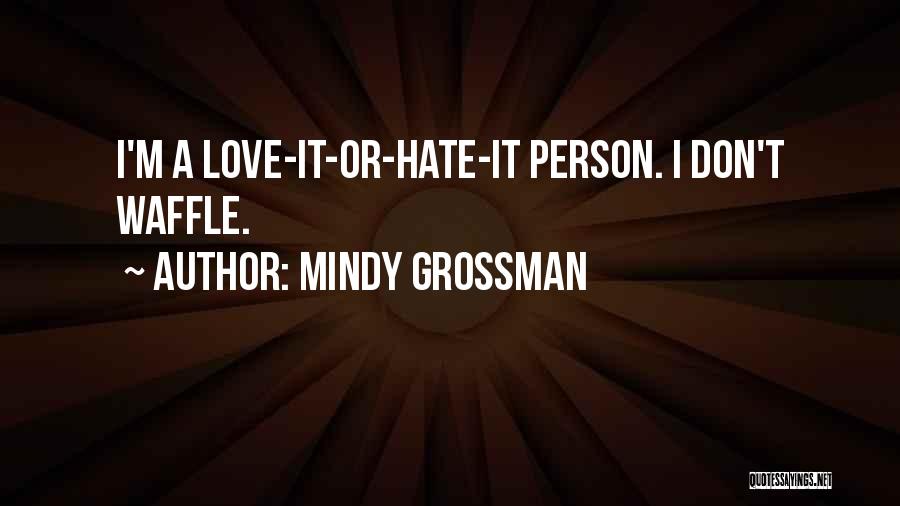 I'M A LOVE-IT-OR-HATE-IT PERSON. I DON'T WAFFLE.

~ AUTHOR: MINDY GROSSMAN

QUOTESSAYINGS.NET